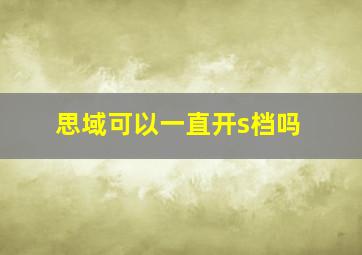 思域可以一直开s档吗